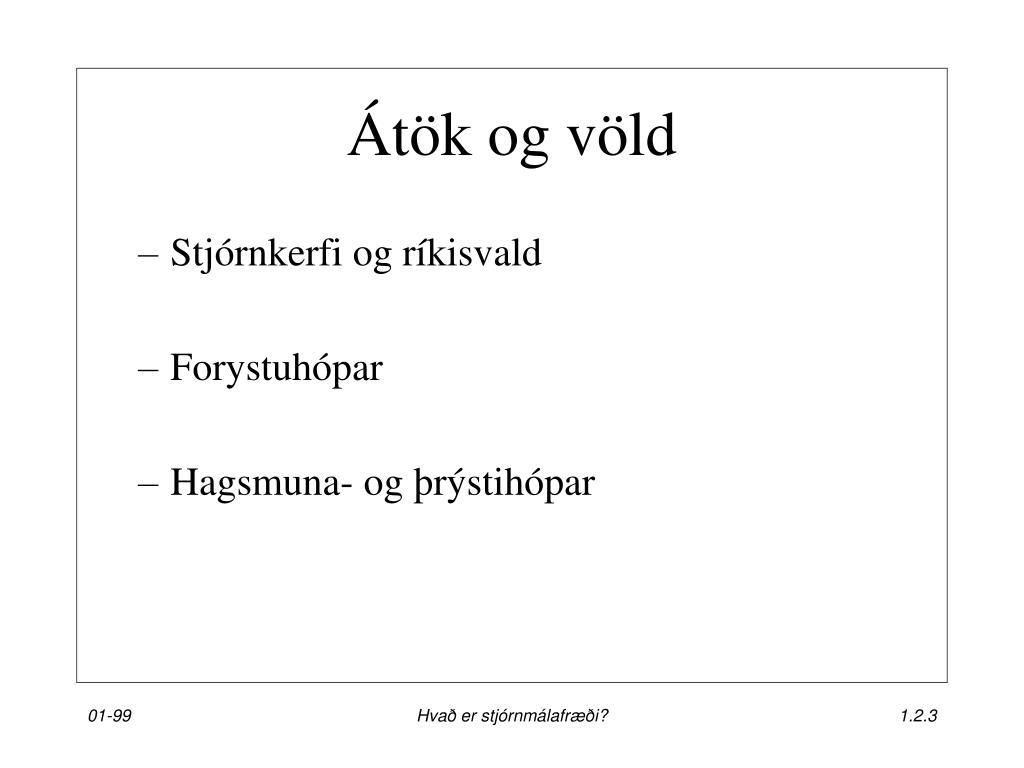 Átök og völd

– Stjórnkerfi og ríkisvald

– Forystuhópar

– Hagsmuna- og þrýstihópar

01-99

Hvað er stjórnmálafræði?

1.2.3